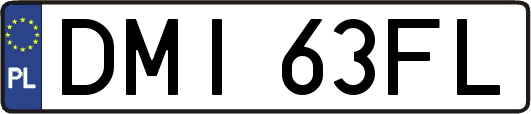 PL
DMI 63FL